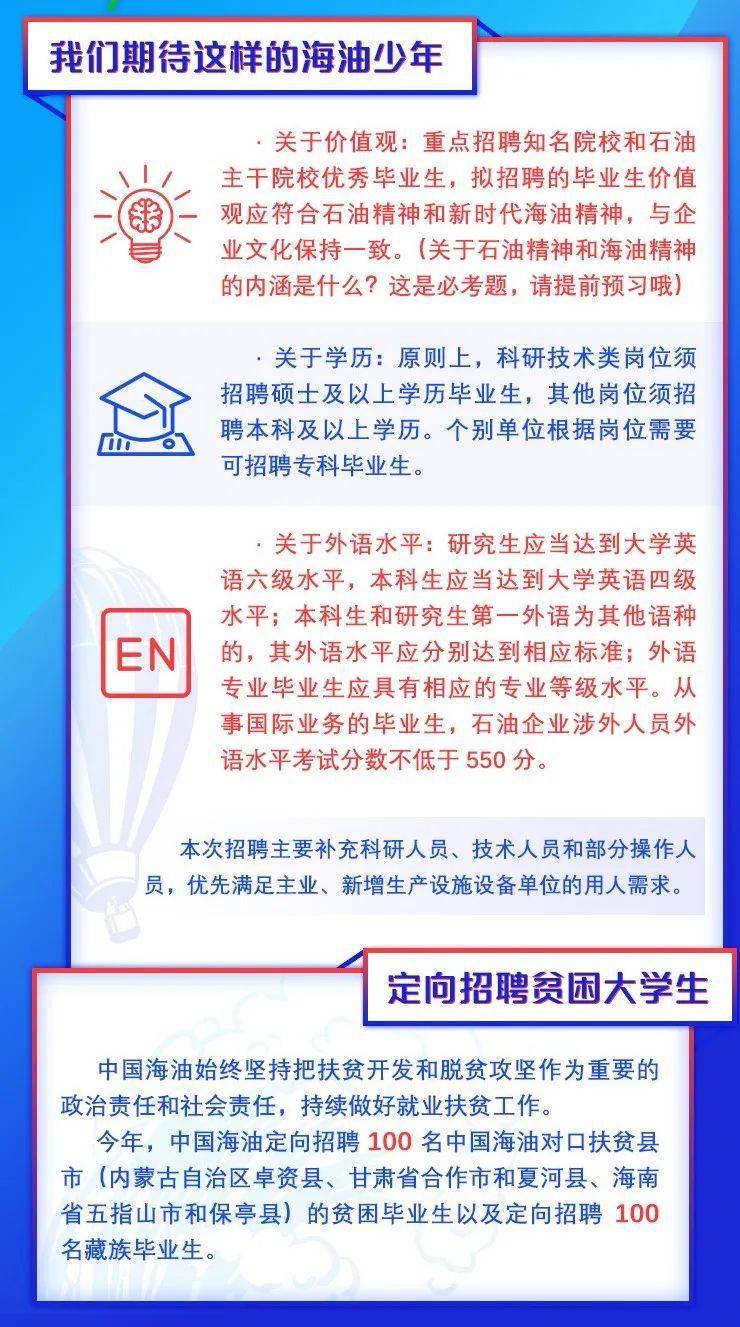 我们期待这样的海油少年

· 关于价值观：重点招聘知名院校和石油主干院校优秀毕业生，拟招聘的毕业生价值观应符合石油精神和新时代海油精神，与企业文化保持一致。（关于石油精神和海油精神的内涵是什么？这是必考题，请提前预习哦）

· 关于学历：原则上，科研技术类岗位须招聘硕士及以上学历毕业生，其他岗位须招聘本科及以上学历。个别单位根据岗位需要可招聘专科毕业生。

EN

· 关于外语水平：研究生应当达到大学英语六级水平，本科生应当达到大学英语四级水平；本科生和研究生第一外语为其他语种的，其外语水平应分别达到相应标准；外语专业毕业生应具有相应的专业等级水平。从事国际业务的毕业生，石油企业涉外人员外语水平考试分数不低于 550 分。

本次招聘主要补充科研人员、技术人员和部分操作人员，优先满足主业、新增生产设施设备单位的用人需求。

定向招聘贫困大学生

中国海油始终坚持把扶贫开发和脱贫攻坚作为重要的政治责任和社会责任，持续做好就业扶贫工作。

今年，中国海油定向招聘 100 名中国海油对口扶贫县市（内蒙古自治区卓资县、甘肃省合作市和夏河县、海南省五指山市和保亭县）的贫困毕业生以及定向招聘 100 名藏族毕业生。